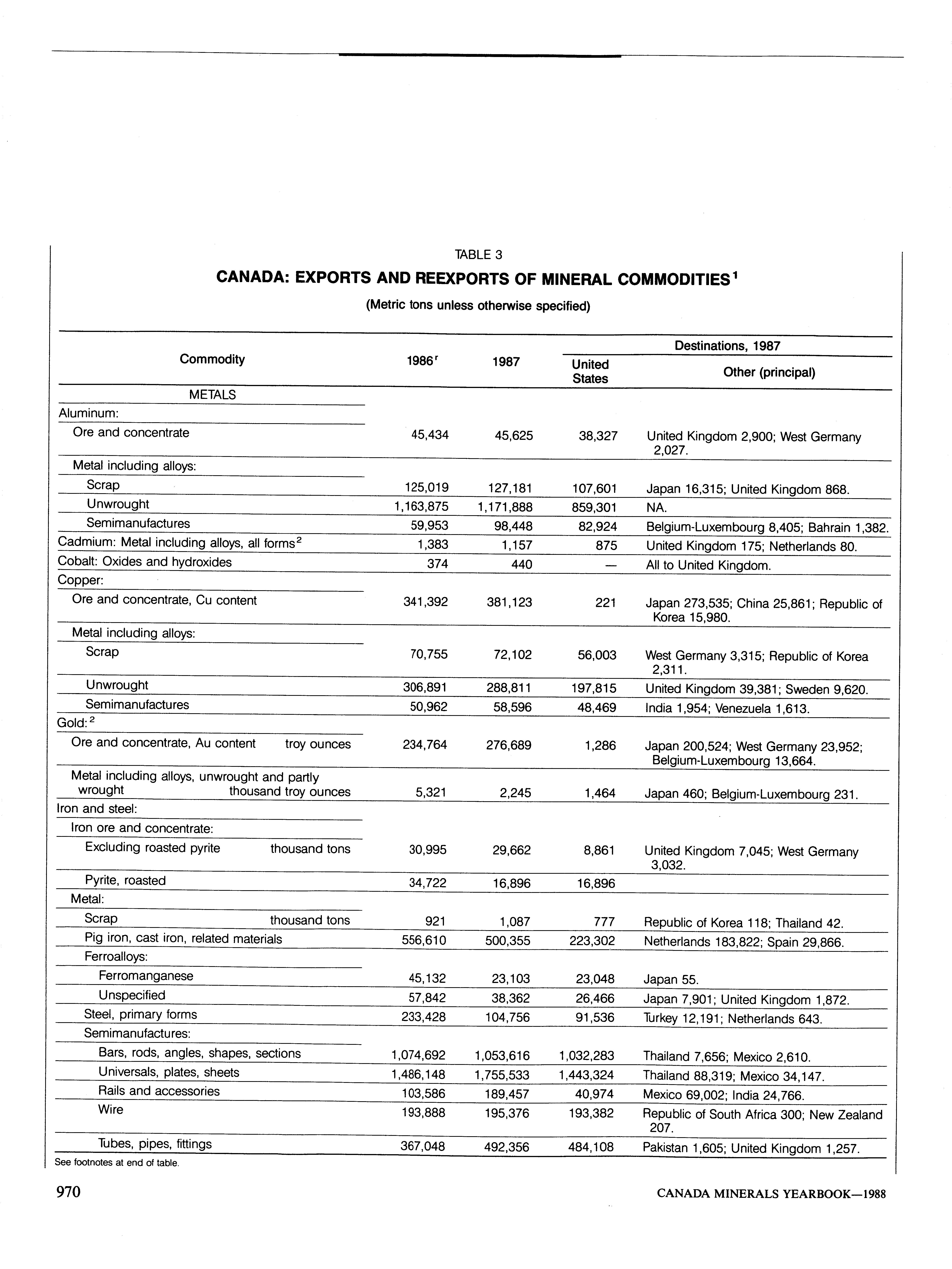 TABLE 3

CANADA: EXPORTS AND REEXPORTS OF MINERAL COMMODITIES$^1$

(Metric tons unless otherwise specified)

| Commodity | 1986$^r$ | 1987 | Destinations, 1987: United States | Destinations, 1987: Other (principal) |
|---|---|---|---|---|
| METALS | | | | |
| Aluminum: | | | | |
| Ore and concentrate | 45,434 | 45,625 | 38,327 | United Kingdom 2,900; West Germany 2,027. |
| Metal including alloys: | | | | |
| Scrap | 125,019 | 127,181 | 107,601 | Japan 16,315; United Kingdom 868. |
| Unwrought | 1,163,875 | 1,171,888 | 859,301 | NA. |
| Semimanufactures | 59,953 | 98,448 | 82,924 | Belgium-Luxembourg 8,405; Bahrain 1,382. |
| Cadmium: Metal including alloys, all forms$^2$ | 1,383 | 1,157 | 875 | United Kingdom 175; Netherlands 80. |
| Cobalt: Oxides and hydroxides | 374 | 440 | — | All to United Kingdom. |
| Copper: | | | | |
| Ore and concentrate, Cu content | 341,392 | 381,123 | 221 | Japan 273,535; China 25,861; Republic of Korea 15,980. |
| Metal including alloys: | | | | |
| Scrap | 70,755 | 72,102 | 56,003 | West Germany 3,315; Republic of Korea 2,311. |
| Unwrought | 306,891 | 288,811 | 197,815 | United Kingdom 39,381; Sweden 9,620. |
| Semimanufactures | 50,962 | 58,596 | 48,469 | India 1,954; Venezuela 1,613. |
| Gold:$^2$ | | | | |
| Ore and concentrate, Au content troy ounces | 234,764 | 276,689 | 1,286 | Japan 200,524; West Germany 23,952; Belgium-Luxembourg 13,664. |
| Metal including alloys, unwrought and partly wrought thousand troy ounces | 5,321 | 2,245 | 1,464 | Japan 460; Belgium-Luxembourg 231. |
| Iron and steel: | | | | |
| Iron ore and concentrate: | | | | |
| Excluding roasted pyrite thousand tons | 30,995 | 29,662 | 8,861 | United Kingdom 7,045; West Germany 3,032. |
| Pyrite, roasted | 34,722 | 16,896 | 16,896 | |
| Metal: | | | | |
| Scrap thousand tons | 921 | 1,087 | 777 | Republic of Korea 118; Thailand 42. |
| Pig iron, cast iron, related materials | 556,610 | 500,355 | 223,302 | Netherlands 183,822; Spain 29,866. |
| Ferroalloys: | | | | |
| Ferromanganese | 45,132 | 23,103 | 23,048 | Japan 55. |
| Unspecified | 57,842 | 38,362 | 26,466 | Japan 7,901; United Kingdom 1,872. |
| Steel, primary forms | 233,428 | 104,756 | 91,536 | Turkey 12,191; Netherlands 643. |
| Semimanufactures: | | | | |
| Bars, rods, angles, shapes, sections | 1,074,692 | 1,053,616 | 1,032,283 | Thailand 7,656; Mexico 2,610. |
| Universals, plates, sheets | 1,486,148 | 1,755,533 | 1,443,324 | Thailand 88,319; Mexico 34,147. |
| Rails and accessories | 103,586 | 189,457 | 40,974 | Mexico 69,002; India 24,766. |
| Wire | 193,888 | 195,376 | 193,382 | Republic of South Africa 300; New Zealand 207. |
| Tubes, pipes, fittings | 367,048 | 492,356 | 484,108 | Pakistan 1,605; United Kingdom 1,257. |

See footnotes at end of table.

970 CANADA MINERALS YEARBOOK—1988